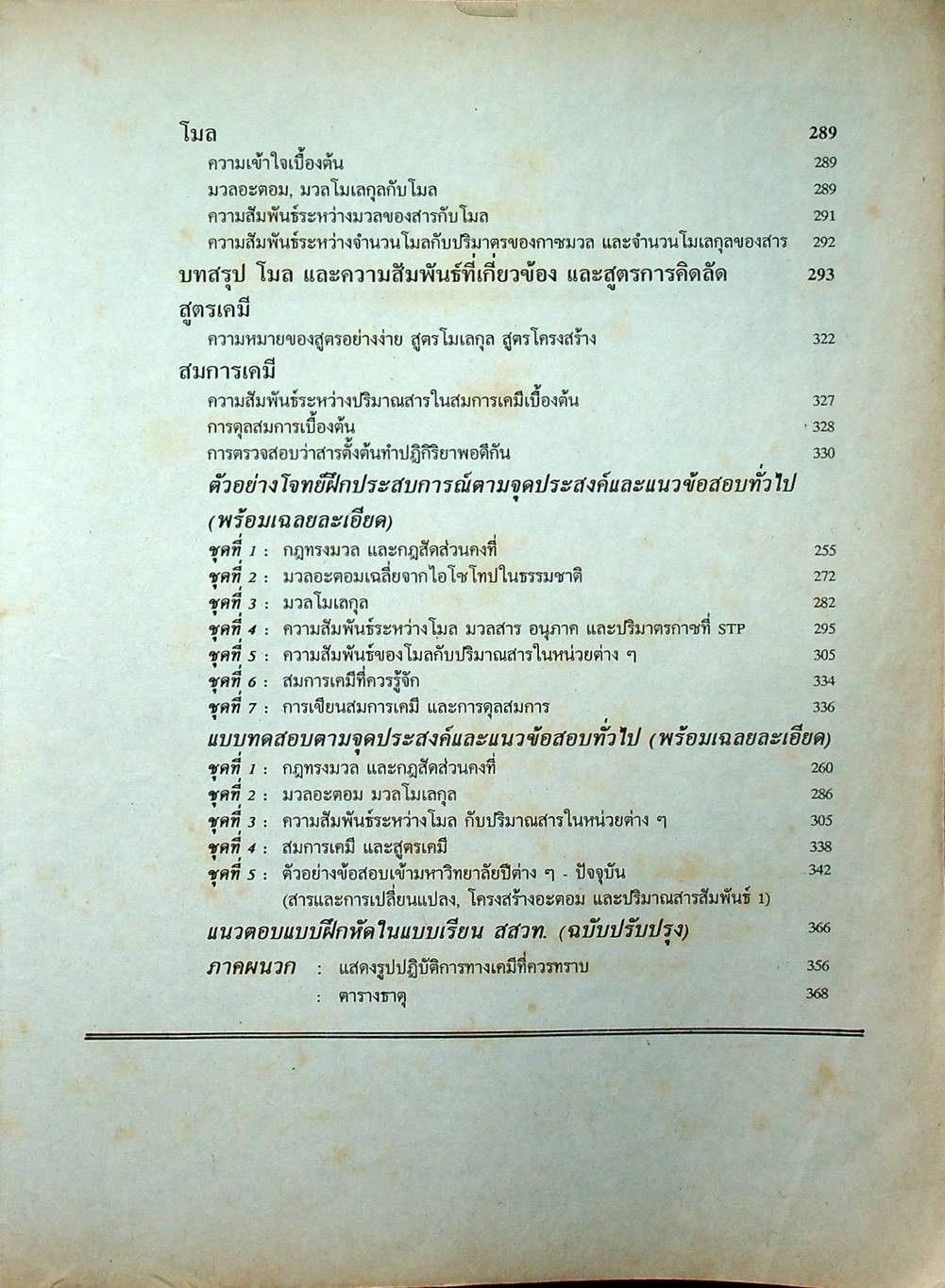 โมล 289

ความเข้าใจเบื้องต้น 289

มวลอะตอม, มวลโมเลกุลกับโมล 289

ความสัมพันธ์ระหว่างมวลของสารกับโมล 291

ความสัมพันธ์ระหว่างจำนวนโมลกับปริมาตรของกาซมวล และจำนวนโมเลกุลของสาร 292

บทสรุป โมล และความสัมพันธ์ที่เกี่ยวข้อง และสูตรการคิดลัด 293

สูตรเคมี

ความหมายของสูตรอย่างง่าย สูตรโมเลกุล สูตรโครงสร้าง 322

สมการเคมี

ความสัมพันธ์ระหว่างปริมาณสารในสมการเคมีเบื้องต้น 327

การดุลสมการเบื้องต้น 328

การตรวจสอบว่าสารตั้งต้นทำปฏิกิริยาพอดีกัน 330

ตัวอย่างโจทย์ฝึกประสบการณ์ตามจุดประสงค์และแนวข้อสอบทั่วไป (พร้อมเฉลยละเอียด)

ชุดที่ 1 : กฎทรงมวล และกฎสัดส่วนคงที่ 255

ชุดที่ 2 : มวลอะตอมเฉลี่ยจากไอโซโทปในธรรมชาติ 272

ชุดที่ 3 : มวลโมเลกุล 282

ชุดที่ 4 : ความสัมพันธ์ระหว่างโมล มวลสาร อนุภาค และปริมาตรกาซที่ STP 295

ชุดที่ 5 : ความสัมพันธ์ของโมลกับปริมาณสารในหน่วยต่าง ๆ 305

ชุดที่ 6 : สมการเคมีที่ควรรู้จัก 334

ชุดที่ 7 : การเขียนสมการเคมี และการดุลสมการ 336

แบบทดสอบตามจุดประสงค์และแนวข้อสอบทั่วไป (พร้อมเฉลยละเอียด)

ชุดที่ 1 : กฎทรงมวล และกฎสัดส่วนคงที่ 260

ชุดที่ 2 : มวลอะตอม มวลโมเลกุล 286

ชุดที่ 3 : ความสัมพันธ์ระหว่างโมล กับปริมาณสารในหน่วยต่าง ๆ 305

ชุดที่ 4 : สมการเคมี และสูตรเคมี 338

ชุดที่ 5 : ตัวอย่างข้อสอบเข้ามหาวิทยาลัยปีต่าง ๆ - ปัจจุบัน 342
(สารและการเปลี่ยนแปลง, โครงสร้างอะตอม และปริมาณสารสัมพันธ์ 1)

แนวตอบแบบฝึกหัดในแบบเรียน สสวท. (ฉบับปรับปรุง) 366

ภาคผนวก : แสดงรูปปฏิบัติการทางเคมีที่ควรทราบ 356

: ตารางธาตุ 368